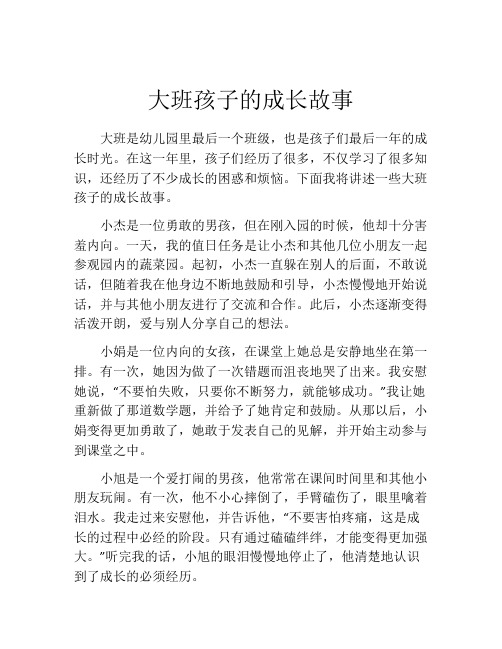 大班孩子的成长故事

大班是幼儿园里最后一个班级，也是孩子们最后一年的成长时光。在这一年里，孩子们经历了很多，不仅学习了很多知识，还经历了不少成长的困惑和烦恼。下面我将讲述一些大班孩子的成长故事。

小杰是一位勇敢的男孩，但在刚入园的时候，他却十分害羞内向。一天，我的值日任务是让小杰和其他几位小朋友一起参观园内的蔬菜园。起初，小杰一直躲在别人的后面，不敢说话，但随着我在他身边不断地鼓励和引导，小杰慢慢地开始说话，并与其他小朋友进行了交流和合作。此后，小杰逐渐变得活泼开朗，爱与别人分享自己的想法。

小娟是一位内向的女孩，在课堂上她总是安静地坐在第一排。有一次，她因为做了一次错题而沮丧地哭了出来。我安慰她说，“不要怕失败，只要你不断努力，就能够成功。”我让她重新做了那道数学题，并给予了她肯定和鼓励。从那以后，小娟变得更加勇敢了，她敢于发表自己的见解，并开始主动参与到课堂之中。

小旭是一个爱打闹的男孩，他常常在课间时间里和其他小朋友玩闹。有一次，他不小心摔倒了，手臂磕伤了，眼里噙着泪水。我走过来安慰他，并告诉他，“不要害怕疼痛，这是成长的过程中必经的阶段。只有通过磕磕绊绊，才能变得更加强大。”听完我的话，小旭的眼泪慢慢地停止了，他清楚地认识到了成长的必须经历。